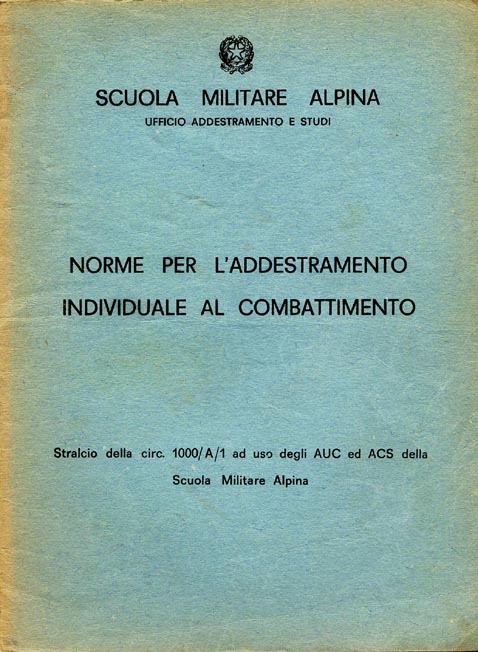 SCUOLA MILITARE ALPINA
UFFICIO ADDESTRAMENTO E STUDI

NORME PER L'ADDESTRAMENTO INDIVIDUALE AL COMBATTIMENTO

Stralcio della circ. 1000/A/1 ad uso degli AUC ed ACS della Scuola Militare Alpina